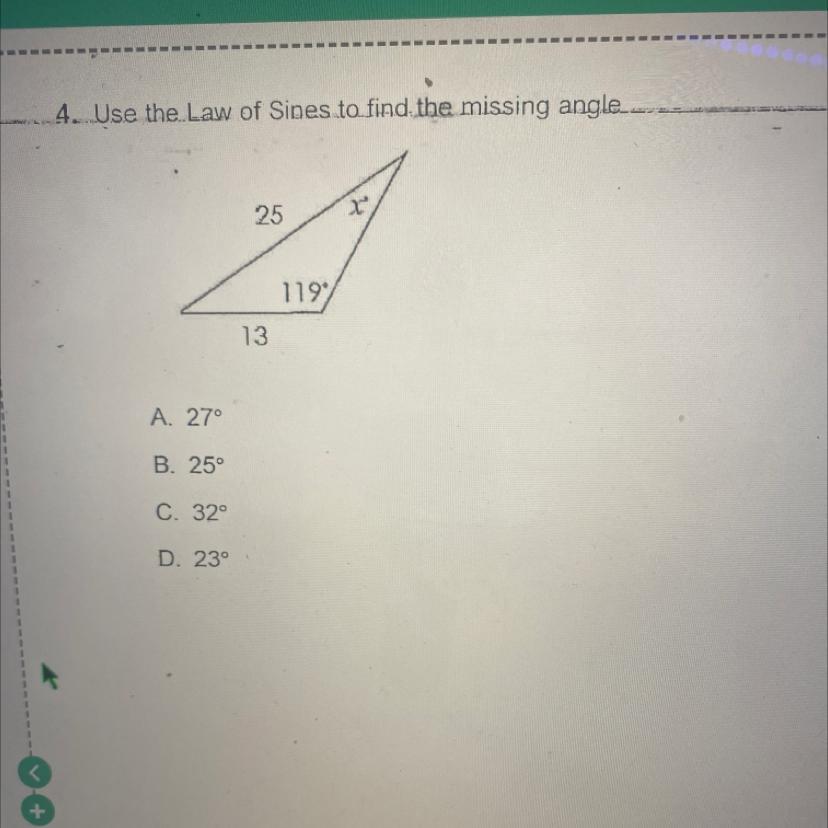 4. Use the Law of Sines to find the missing angle

25

x°

119°

13

A. 27°

B. 25°

C. 32°

D. 23°